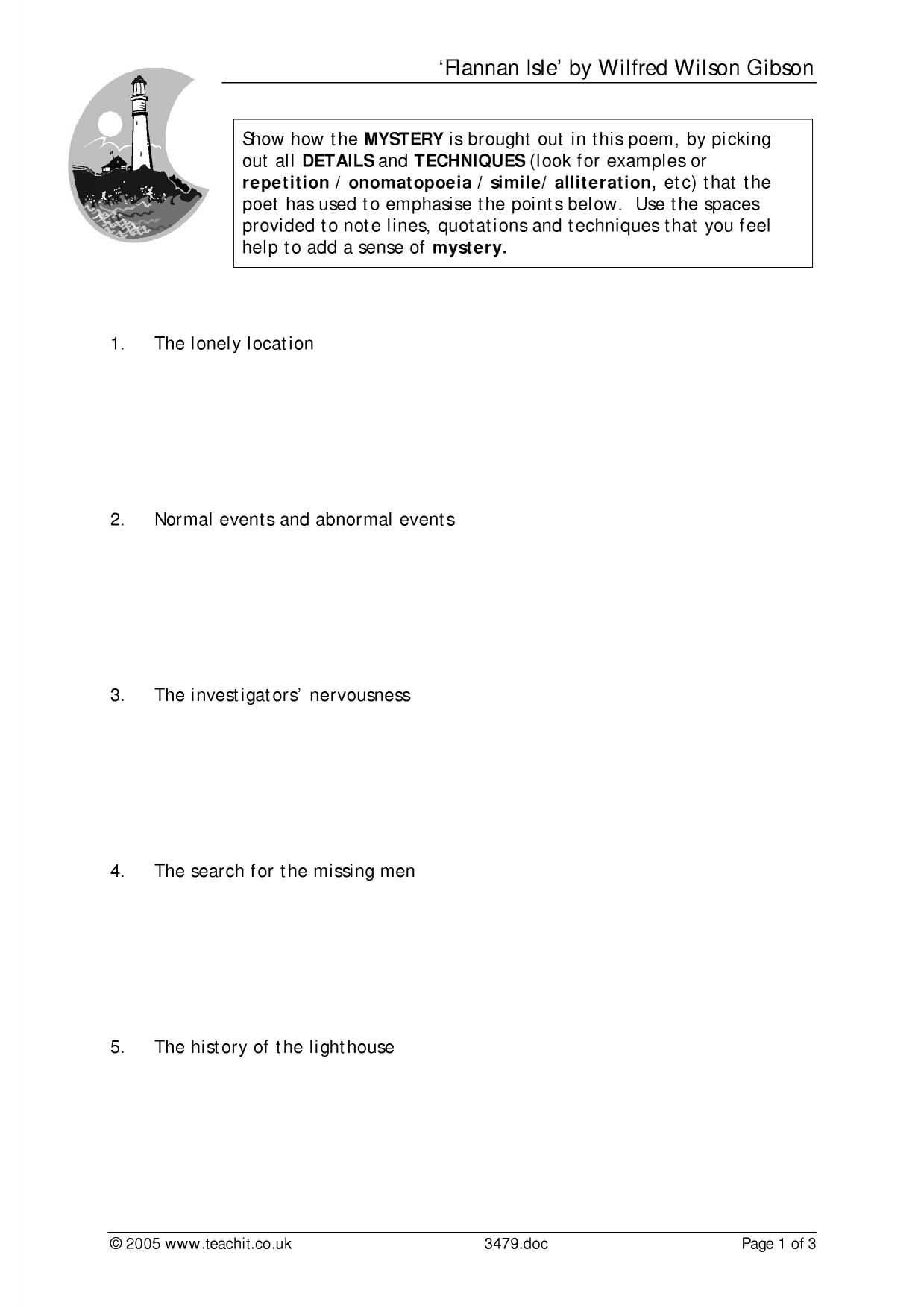 'Flannan Isle' by Wilfred Wilson Gibson

Show how the MYSTERY is brought out in this poem, by picking out all DETAILS and TECHNIQUES (look for examples or repetition / onomatopoeia / simile/ alliteration, etc) that the poet has used to emphasise the points below. Use the spaces provided to note lines, quotations and techniques that you feel help to add a sense of mystery.

1. The lonely location

2. Normal events and abnormal events

3. The investigators' nervousness

4. The search for the missing men

5. The history of the lighthouse

© 2005 www.teachit.co.uk 3479.doc Page 1 of 3